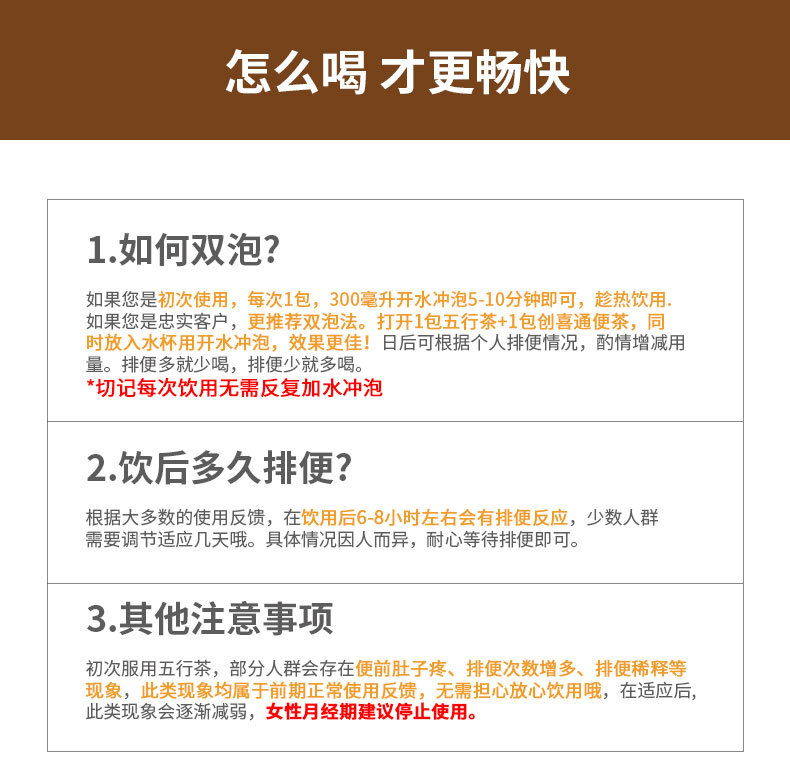 怎么喝 才更畅快

1.如何双泡?

如果您是初次使用，每次1包，300毫升开水冲泡5-10分钟即可，趁热饮用.如果您是忠实客户，更推荐双泡法。打开1包五行茶+1包创喜通便茶，同时放入水杯用开水冲泡，效果更佳！日后可根据个人排便情况，酌情增减用量。排便多就少喝，排便少就多喝。
*切记每次饮用无需反复加水冲泡

2.饮后多久排便?

根据大多数的使用反馈，在饮用后6-8小时左右会有排便反应，少数人群需要调节适应几天哦。具体情况因人而异，耐心等待排便即可。

3.其他注意事项

初次服用五行茶，部分人群会存在便前肚子疼、排便次数增多、排便稀释等现象，此类现象均属于前期正常使用反馈，无需担心放心饮用哦，在适应后，此类现象会逐渐减弱，女性月经期建议停止使用。